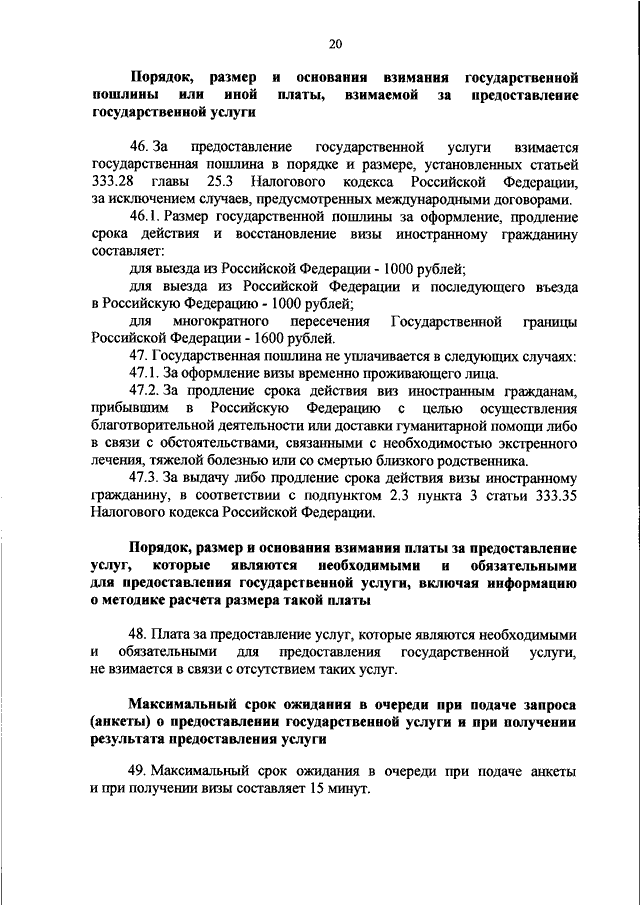 20

Порядок, размер и основания взимания государственной пошлины или иной платы, взимаемой за предоставление государственной услуги

46. За предоставление государственной услуги взимается государственная пошлина в порядке и размере, установленных статьей 333.28 главы 25.3 Налогового кодекса Российской Федерации, за исключением случаев, предусмотренных международными договорами.

46.1. Размер государственной пошлины за оформление, продление срока действия и восстановление визы иностранному гражданину составляет:

для выезда из Российской Федерации - 1000 рублей;

для выезда из Российской Федерации и последующего въезда в Российскую Федерацию - 1000 рублей;

для многократного пересечения Государственной границы Российской Федерации - 1600 рублей.

47. Государственная пошлина не уплачивается в следующих случаях:

47.1. За оформление визы временно проживающего лица.

47.2. За продление срока действия виз иностранным гражданам, прибывшим в Российскую Федерацию с целью осуществления благотворительной деятельности или доставки гуманитарной помощи либо в связи с обстоятельствами, связанными с необходимостью экстренного лечения, тяжелой болезнью или со смертью близкого родственника.

47.3. За выдачу либо продление срока действия визы иностранному гражданину, в соответствии с подпунктом 2.3 пункта 3 статьи 333.35 Налогового кодекса Российской Федерации.

Порядок, размер и основания взимания платы за предоставление услуг, которые являются необходимыми и обязательными для предоставления государственной услуги, включая информацию о методике расчета размера такой платы

48. Плата за предоставление услуг, которые являются необходимыми и обязательными для предоставления государственной услуги, не взимается в связи с отсутствием таких услуг.

Максимальный срок ожидания в очереди при подаче запроса (анкеты) о предоставлении государственной услуги и при получении результата предоставления услуги

49. Максимальный срок ожидания в очереди при подаче анкеты и при получении визы составляет 15 минут.